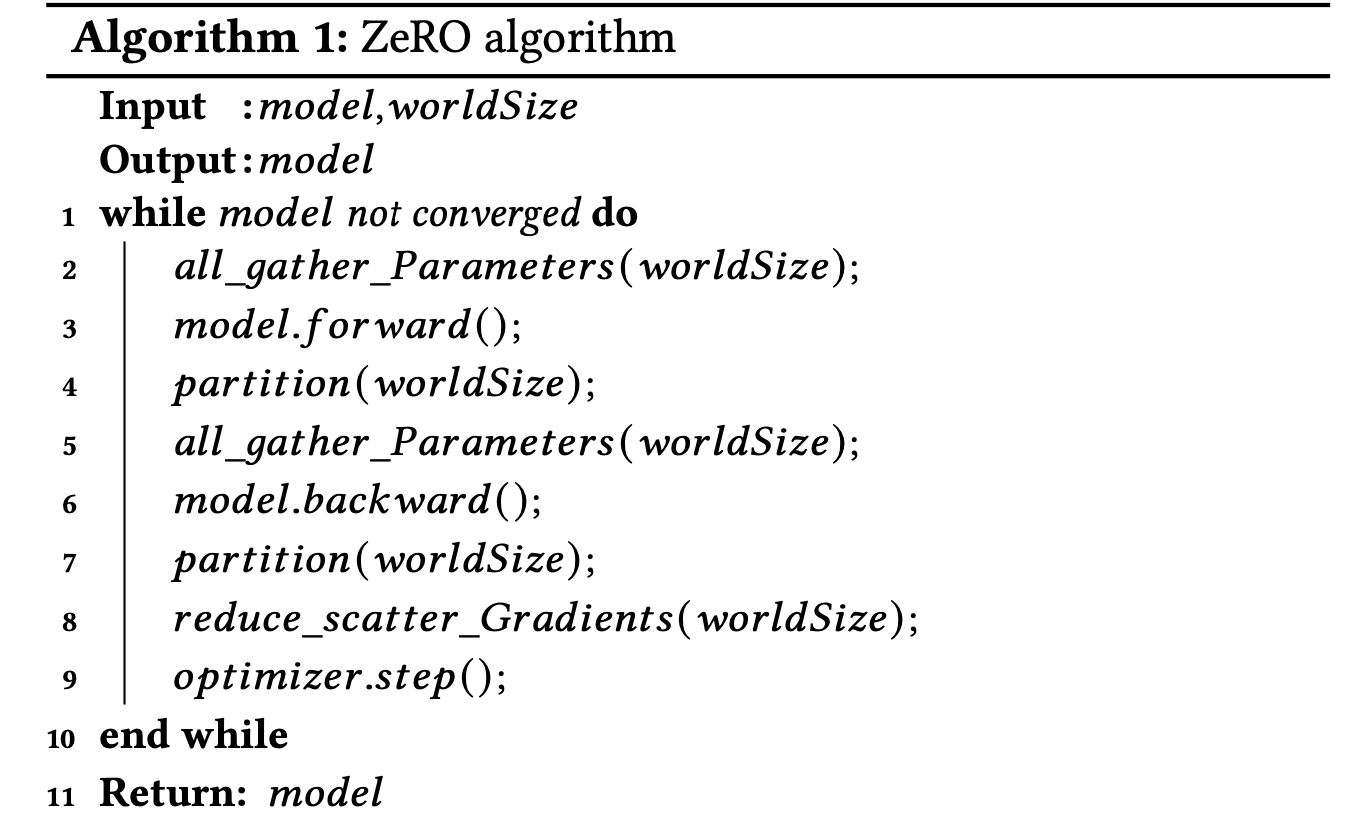 Algorithm 1: ZeRO algorithm

Input :model,worldSize
Output:model
1 while model not converged do
2 all_gather_Parameters(worldSize);
3 model.forward();
4 partition(worldSize);
5 all_gather_Parameters(worldSize);
6 model.backward();
7 partition(worldSize);
8 reduce_scatter_Gradients(worldSize);
9 optimizer.step();
10 end while
11 Return: model